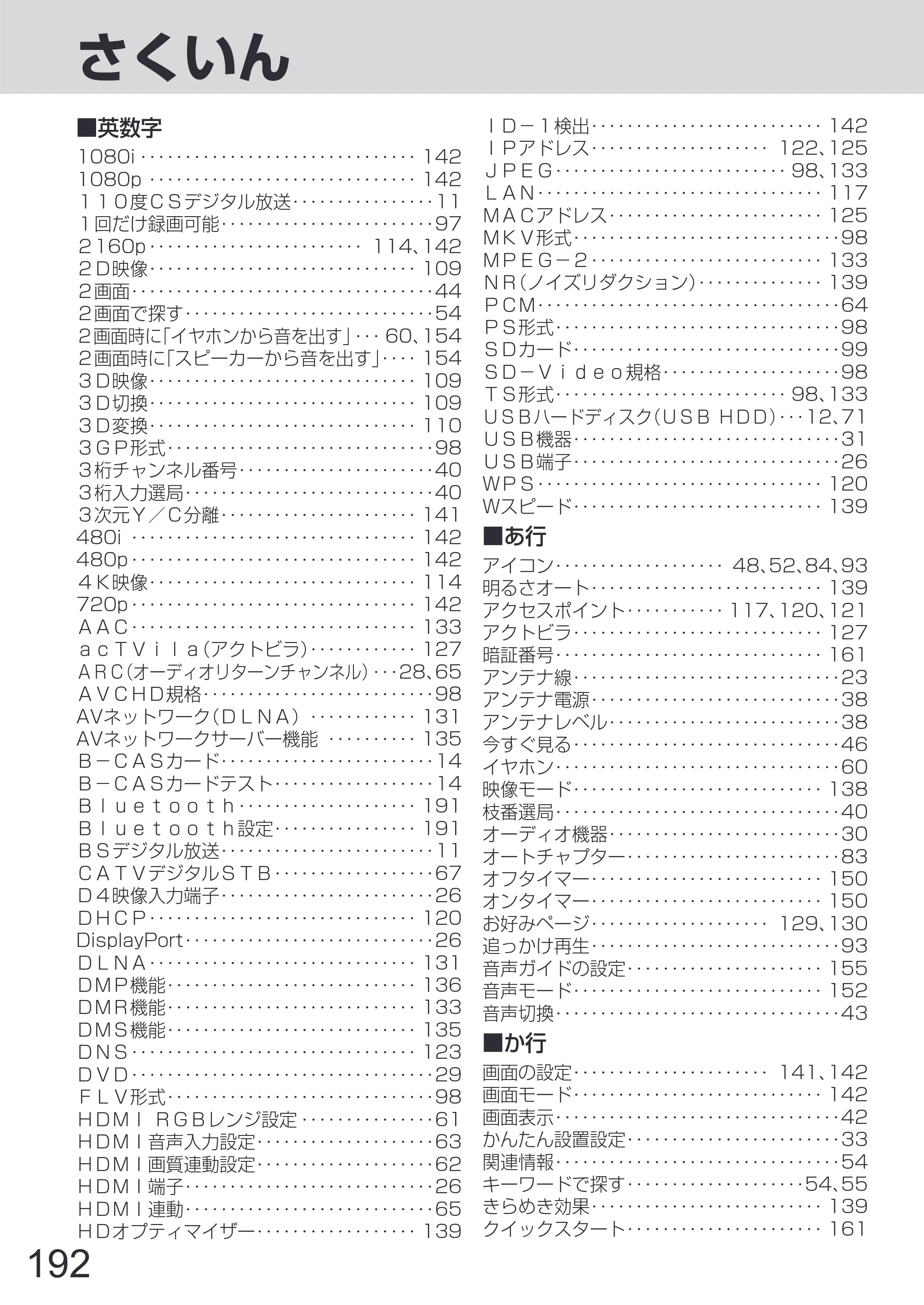 さくいん

■英数字
1080i 142
1080p 142
110度CSデジタル放送 11
1回だけ録画可能 97
2160p 114、142
2D映像 109
2画面 44
2画面で探す 54
2画面時に「イヤホンから音を出す」 60、154
2画面時に「スピーカーから音を出す」 154
3D映像 109
3D切換 109
3D変換 110
3GP形式 98
3桁チャンネル番号 40
3桁入力選局 40
3次元Y/C分離 141
480i 142
480p 142
4K映像 114
720p 142
AAC 133
acTVila(アクトビラ) 127
ARC(オーディオリターンチャンネル) 28、65
AVCHD規格 98
AVネットワーク(DLNA) 131
AVネットワークサーバー機能 135
B-CASカード 14
B-CASカードテスト 14
Bluetooth 191
Bluetooth設定 191
BSデジタル放送 11
CATVデジタルSTB 67
D4映像入力端子 26
DHCP 120
DisplayPort 26
DLNA 131
DMP機能 136
DMR機能 133
DMS機能 135
DNS 123
DVD 29
FLV形式 98
HDMI RGBレンジ設定 61
HDMI音声入力設定 63
HDMI画質連動設定 62
HDMI端子 26
HDMI連動 65
HDオプティマイザー 139

ID-1検出 142
IPアドレス 122、125
JPEG 98、133
LAN 117
MACアドレス 125
MKV形式 98
MPEG-2 133
NR(ノイズリダクション) 139
PCM 64
PS形式 98
SDカード 99
SD-Video規格 98
TS形式 98、133
USBハードディスク(USB HDD) 12、71
USB機器 31
USB端子 26
WPS 120
Wスピード 139

■あ行
アイコン 48、52、84、93
明るさオート 139
アクセスポイント 117、120、121
アクトビラ 127
暗証番号 161
アンテナ線 23
アンテナ電源 38
アンテナレベル 38
今すぐ見る 46
イヤホン 60
映像モード 138
枝番選局 40
オーディオ機器 30
オートチャプター 83
オフタイマー 150
オンタイマー 150
お好みページ 129、130
追っかけ再生 93
音声ガイドの設定 155
音声モード 152
音声切換 43

■か行
画面の設定 141、142
画面モード 142
画面表示 42
かんたん設置設定 33
関連情報 54
キーワードで探す 54、55
きらめき効果 139
クイックスタート 161

192